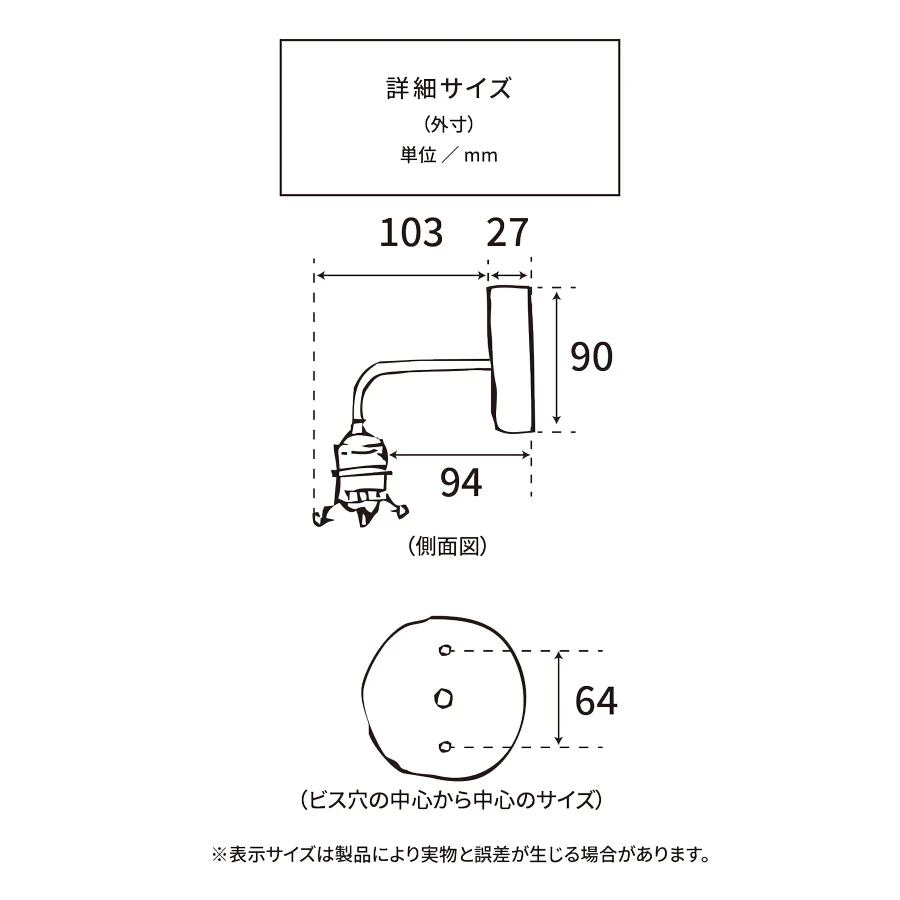 詳細サイズ
（外寸）
単位／mm

103
27
90
94

（側面図）

64

（ビス穴の中心から中心のサイズ）

※表示サイズは製品により実物と誤差が生じる場合があります。